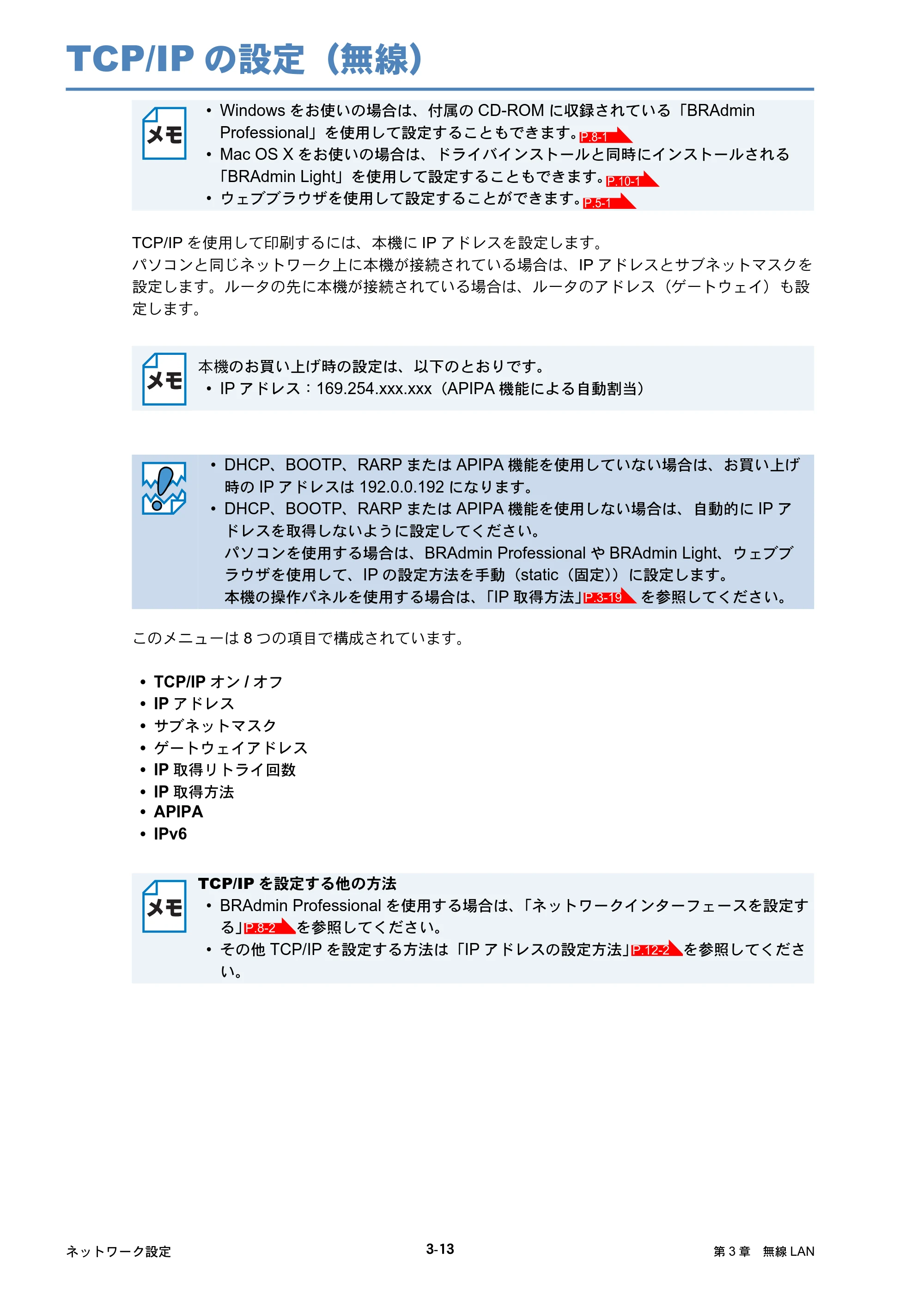 TCP/IP の設定（無線）

メモ

• Windows をお使いの場合は、付属の CD-ROM に収録されている「BRAdmin Professional」を使用して設定することもできます。P.8-1
• Mac OS X をお使いの場合は、ドライバインストールと同時にインストールされる「BRAdmin Light」を使用して設定することもできます。P.10-1
• ウェブブラウザを使用して設定することができます。P.5-1

TCP/IP を使用して印刷するには、本機に IP アドレスを設定します。
パソコンと同じネットワーク上に本機が接続されている場合は、IP アドレスとサブネットマスクを設定します。ルータの先に本機が接続されている場合は、ルータのアドレス（ゲートウェイ）も設定します。

メモ

本機のお買い上げ時の設定は、以下のとおりです。
• IP アドレス：169.254.xxx.xxx（APIPA 機能による自動割当）

• DHCP、BOOTP、RARP または APIPA 機能を使用していない場合は、お買い上げ時の IP アドレスは 192.0.0.192 になります。
• DHCP、BOOTP、RARP または APIPA 機能を使用しない場合は、自動的に IP アドレスを取得しないように設定してください。
パソコンを使用する場合は、BRAdmin Professional や BRAdmin Light、ウェブブラウザを使用して、IP の設定方法を手動（static（固定））に設定します。
本機の操作パネルを使用する場合は、「IP 取得方法」P.3-19 を参照してください。

このメニューは 8 つの項目で構成されています。

• TCP/IP オン / オフ
• IP アドレス
• サブネットマスク
• ゲートウェイアドレス
• IP 取得リトライ回数
• IP 取得方法
• APIPA
• IPv6

メモ

TCP/IP を設定する他の方法
• BRAdmin Professional を使用する場合は、「ネットワークインターフェースを設定する」P.8-2 を参照してください。
• その他 TCP/IP を設定する方法は「IP アドレスの設定方法」P.12-2 を参照してください。

ネットワーク設定

3-13

第 3 章　無線 LAN